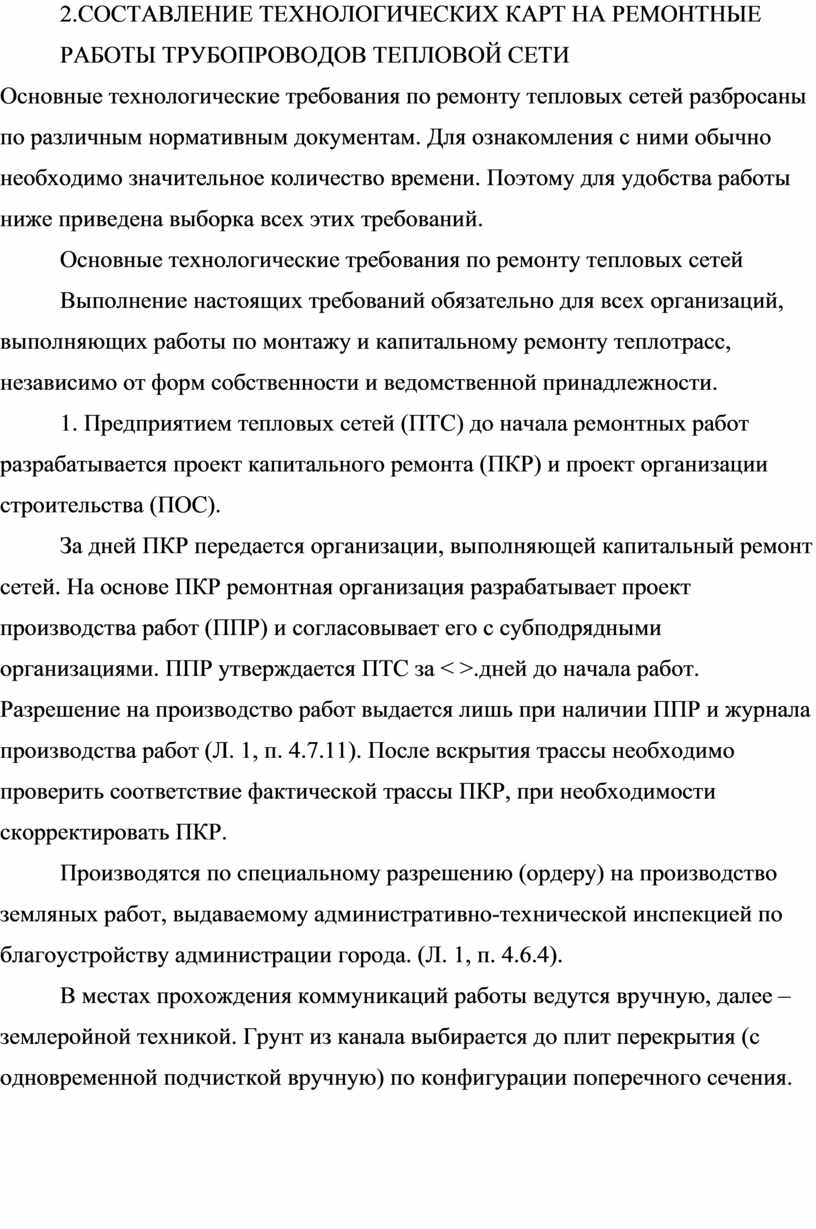 2.СОСТАВЛЕНИЕ ТЕХНОЛОГИЧЕСКИХ КАРТ НА РЕМОНТНЫЕ РАБОТЫ ТРУБОПРОВОДОВ ТЕПЛОВОЙ СЕТИ

Основные технологические требования по ремонту тепловых сетей разбросаны по различным нормативным документам. Для ознакомления с ними обычно необходимо значительное количество времени. Поэтому для удобства работы ниже приведена выборка всех этих требований.

Основные технологические требования по ремонту тепловых сетей

Выполнение настоящих требований обязательно для всех организаций, выполняющих работы по монтажу и капитальному ремонту теплотрасс, независимо от форм собственности и ведомственной принадлежности.

1. Предприятием тепловых сетей (ПТС) до начала ремонтных работ разрабатывается проект капитального ремонта (ПКР) и проект организации строительства (ПОС).

За дней ПКР передается организации, выполняющей капитальный ремонт сетей. На основе ПКР ремонтная организация разрабатывает проект производства работ (ППР) и согласовывает его с субподрядными организациями. ППР утверждается ПТС за < >.дней до начала работ. Разрешение на производство работ выдается лишь при наличии ППР и журнала производства работ (Л. 1, п. 4.7.11). После вскрытия трассы необходимо проверить соответствие фактической трассы ПКР, при необходимости скорректировать ПКР.

Производятся по специальному разрешению (ордеру) на производство земляных работ, выдаваемому административно-технической инспекцией по благоустройству администрации города. (Л. 1, п. 4.6.4).

В местах прохождения коммуникаций работы ведутся вручную, далее – землеройной техникой. Грунт из канала выбирается до плит перекрытия (с одновременной подчисткой вручную) по конфигурации поперечного сечения.